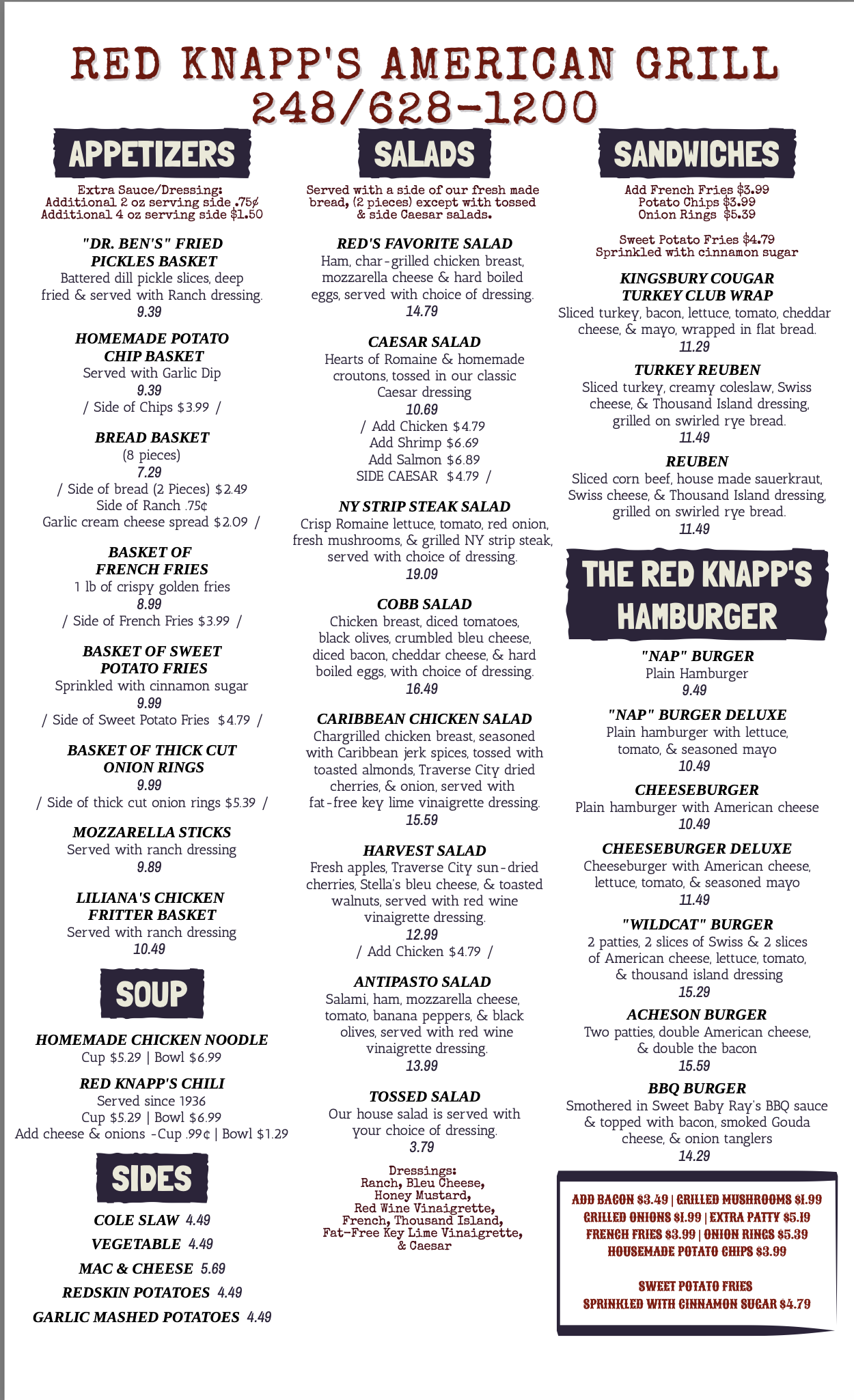 RED KNAPP'S AMERICAN GRILL
248/628-1200

APPETIZERS

Extra Sauce/Dressing:
Additional 2 oz serving side .75¢
Additional 4 oz serving side $1.50

"DR. BEN'S" FRIED PICKLES BASKET
Battered dill pickle slices, deep fried & served with Ranch dressing.
9.39

HOMEMADE POTATO CHIP BASKET
Served with Garlic Dip
9.39
/ Side of Chips $3.99 /

BREAD BASKET
(8 pieces)
7.29
/ Side of bread (2 Pieces) $2.49
Side of Ranch .75¢
Garlic cream cheese spread $2.09 /

BASKET OF FRENCH FRIES
1 lb of crispy golden fries
8.99
/ Side of French Fries $3.99 /

BASKET OF SWEET POTATO FRIES
Sprinkled with cinnamon sugar
9.99
/ Side of Sweet Potato Fries $4.79 /

BASKET OF THICK CUT ONION RINGS
9.99
/ Side of thick cut onion rings $5.39 /

MOZZARELLA STICKS
Served with ranch dressing
9.89

LILIANA'S CHICKEN FRITTER BASKET
Served with ranch dressing
10.49

SOUP

HOMEMADE CHICKEN NOODLE
Cup $5.29 | Bowl $6.99

RED KNAPP'S CHILI
Served since 1936
Cup $5.29 | Bowl $6.99
Add cheese & onions -Cup .99¢ | Bowl $1.29

SIDES

COLE SLAW 4.49
VEGETABLE 4.49
MAC & CHEESE 5.69
REDSKIN POTATOES 4.49
GARLIC MASHED POTATOES 4.49

SALADS

Served with a side of our fresh made bread, (2 pieces) except with tossed & side Caesar salads.

RED'S FAVORITE SALAD
Ham, char-grilled chicken breast, mozzarella cheese & hard boiled eggs, served with choice of dressing.
14.79

CAESAR SALAD
Hearts of Romaine & homemade croutons, tossed in our classic Caesar dressing
10.69
/ Add Chicken $4.79
Add Shrimp $6.69
Add Salmon $6.89
SIDE CAESAR $4.79 /

NY STRIP STEAK SALAD
Crisp Romaine lettuce, tomato, red onion, fresh mushrooms, & grilled NY strip steak, served with choice of dressing.
19.09

COBB SALAD
Chicken breast, diced tomatoes, black olives, crumbled bleu cheese, diced bacon, cheddar cheese, & hard boiled eggs, with choice of dressing.
16.49

CARIBBEAN CHICKEN SALAD
Chargrilled chicken breast, seasoned with Caribbean jerk spices, tossed with toasted almonds, Traverse City dried cherries, & onion, served with fat-free key lime vinaigrette dressing.
15.59

HARVEST SALAD
Fresh apples, Traverse City sun-dried cherries, Stella's bleu cheese, & toasted walnuts, served with red wine vinaigrette dressing.
12.99
/ Add Chicken $4.79 /

ANTIPASTO SALAD
Salami, ham, mozzarella cheese, tomato, banana peppers, & black olives, served with red wine vinaigrette dressing.
13.99

TOSSED SALAD
Our house salad is served with your choice of dressing.
3.79

Dressings:
Ranch, Bleu Cheese,
Honey Mustard,
Red Wine Vinaigrette,
French, Thousand Island,
Fat-Free Key Lime Vinaigrette,
& Caesar

SANDWICHES

Add French Fries $3.99
Potato Chips $3.99
Onion Rings $5.39

Sweet Potato Fries $4.79
Sprinkled with cinnamon sugar

KINGSBURY COUGAR TURKEY CLUB WRAP
Sliced turkey, bacon, lettuce, tomato, cheddar cheese, & mayo, wrapped in flat bread.
11.29

TURKEY REUBEN
Sliced turkey, creamy coleslaw, Swiss cheese, & Thousand Island dressing, grilled on swirled rye bread.
11.49

REUBEN
Sliced corn beef, house made sauerkraut, Swiss cheese, & Thousand Island dressing, grilled on swirled rye bread.
11.49

THE RED KNAPP'S HAMBURGER

"NAP" BURGER
Plain Hamburger
9.49

"NAP" BURGER DELUXE
Plain hamburger with lettuce, tomato, & seasoned mayo
10.49

CHEESEBURGER
Plain hamburger with American cheese
10.49

CHEESEBURGER DELUXE
Cheeseburger with American cheese, lettuce, tomato, & seasoned mayo
11.49

"WILDCAT" BURGER
2 patties, 2 slices of Swiss & 2 slices of American cheese, lettuce, tomato, & thousand island dressing
15.29

ACHESON BURGER
Two patties, double American cheese, & double the bacon
15.59

BBQ BURGER
Smothered in Sweet Baby Ray's BBQ sauce & topped with bacon, smoked Gouda cheese, & onion tanglers
14.29

ADD BACON $3.49 | GRILLED MUSHROOMS $1.99
GRILLED ONIONS $1.99 | EXTRA PATTY $5.19
FRENCH FRIES $3.99 | ONION RINGS $5.39
HOUSEMADE POTATO CHIPS $3.99

SWEET POTATO FRIES
SPRINKLED WITH CINNAMON SUGAR $4.79